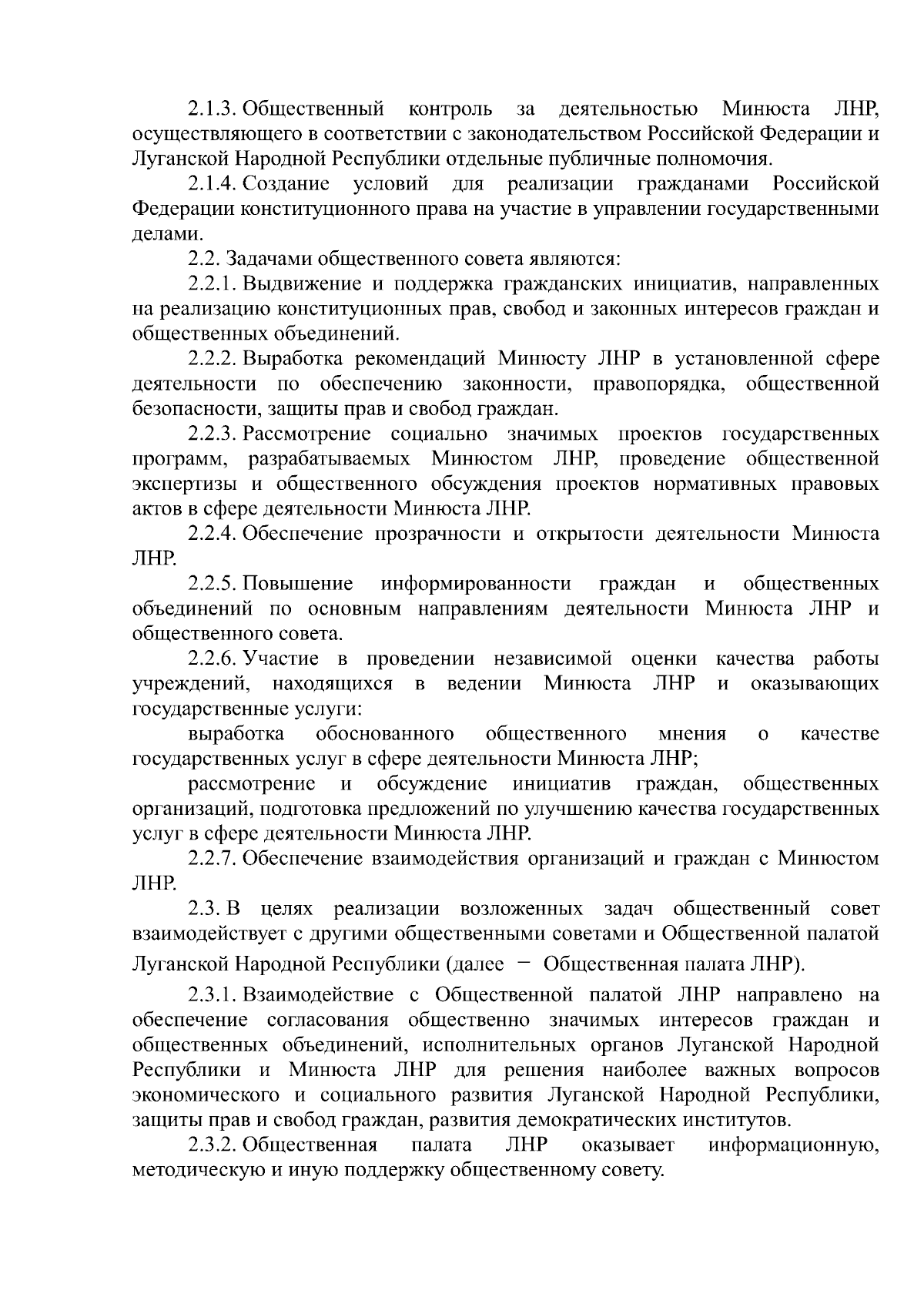 2.1.3. Общественный контроль за деятельностью Минюста ЛНР, осуществляющего в соответствии с законодательством Российской Федерации и Луганской Народной Республики отдельные публичные полномочия.

2.1.4. Создание условий для реализации гражданами Российской Федерации конституционного права на участие в управлении государственными делами.

2.2. Задачами общественного совета являются:

2.2.1. Выдвижение и поддержка гражданских инициатив, направленных на реализацию конституционных прав, свобод и законных интересов граждан и общественных объединений.

2.2.2. Выработка рекомендаций Минюсту ЛНР в установленной сфере деятельности по обеспечению законности, правопорядка, общественной безопасности, защиты прав и свобод граждан.

2.2.3. Рассмотрение социально значимых проектов государственных программ, разрабатываемых Минюстом ЛНР, проведение общественной экспертизы и общественного обсуждения проектов нормативных правовых актов в сфере деятельности Минюста ЛНР.

2.2.4. Обеспечение прозрачности и открытости деятельности Минюста ЛНР.

2.2.5. Повышение информированности граждан и общественных объединений по основным направлениям деятельности Минюста ЛНР и общественного совета.

2.2.6. Участие в проведении независимой оценки качества работы учреждений, находящихся в ведении Минюста ЛНР и оказывающих государственные услуги:

выработка обоснованного общественного мнения о качестве государственных услуг в сфере деятельности Минюста ЛНР;

рассмотрение и обсуждение инициатив граждан, общественных организаций, подготовка предложений по улучшению качества государственных услуг в сфере деятельности Минюста ЛНР.

2.2.7. Обеспечение взаимодействия организаций и граждан с Минюстом ЛНР.

2.3. В целях реализации возложенных задач общественный совет взаимодействует с другими общественными советами и Общественной палатой Луганской Народной Республики (далее − Общественная палата ЛНР).

2.3.1. Взаимодействие с Общественной палатой ЛНР направлено на обеспечение согласования общественно значимых интересов граждан и общественных объединений, исполнительных органов Луганской Народной Республики и Минюста ЛНР для решения наиболее важных вопросов экономического и социального развития Луганской Народной Республики, защиты прав и свобод граждан, развития демократических институтов.

2.3.2. Общественная палата ЛНР оказывает информационную, методическую и иную поддержку общественному совету.